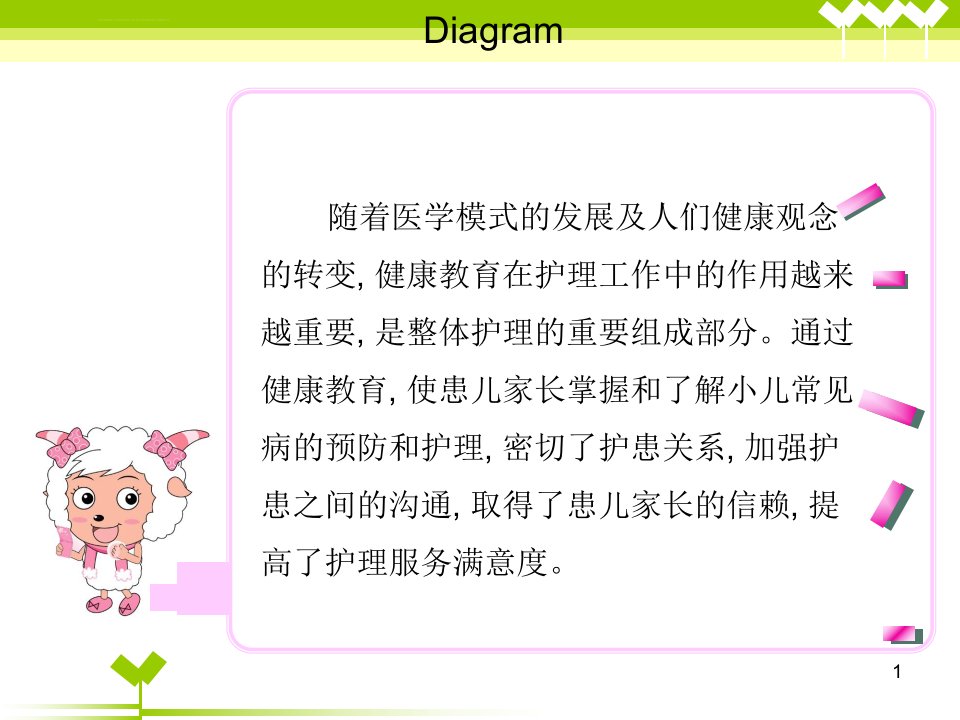 Diagram

随着医学模式的发展及人们健康观念的转变, 健康教育在护理工作中的作用越来越重要, 是整体护理的重要组成部分。通过健康教育, 使患儿家长掌握和了解小儿常见病的预防和护理, 密切了护患关系, 加强护患之间的沟通, 取得了患儿家长的信赖, 提高了护理服务满意度。

1